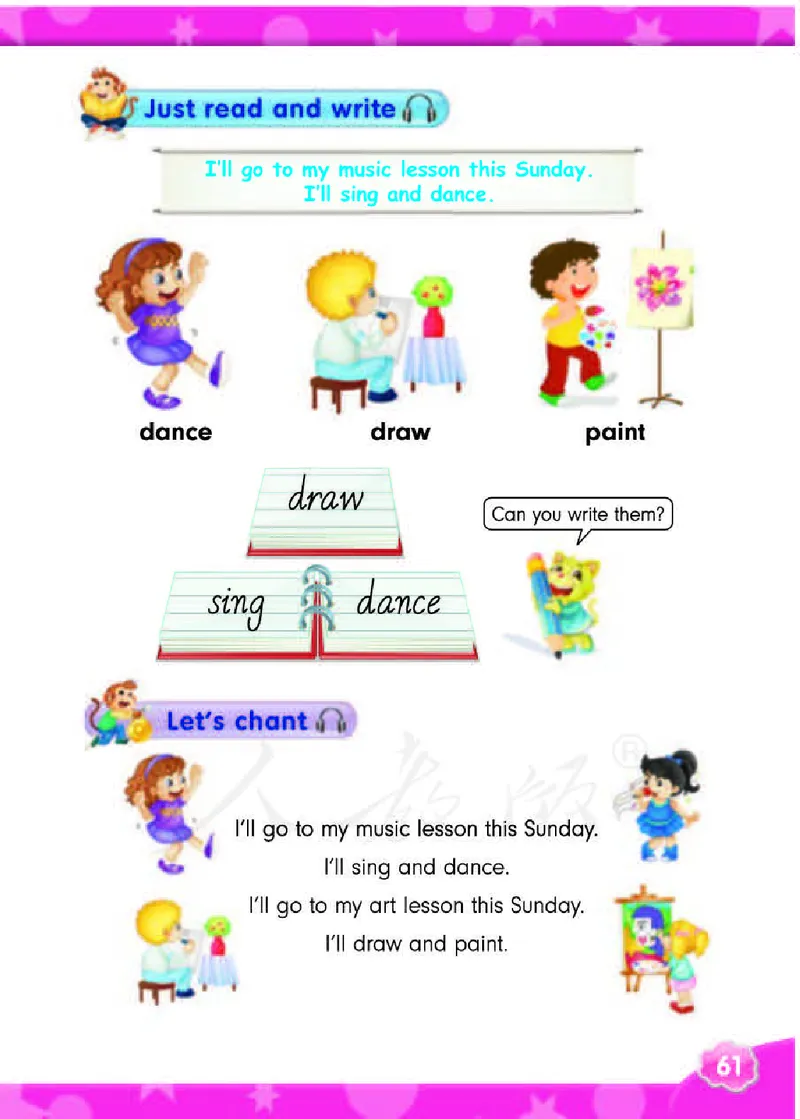 Just read and write

I'll go to my music lesson this Sunday.
I'll sing and dance.

dance

draw

paint

draw

sing

dance

Can you write them?

Let's chant

人教版®

I'll go to my music lesson this Sunday.
I'll sing and dance.
I'll go to my art lesson this Sunday.
I'll draw and paint.

61